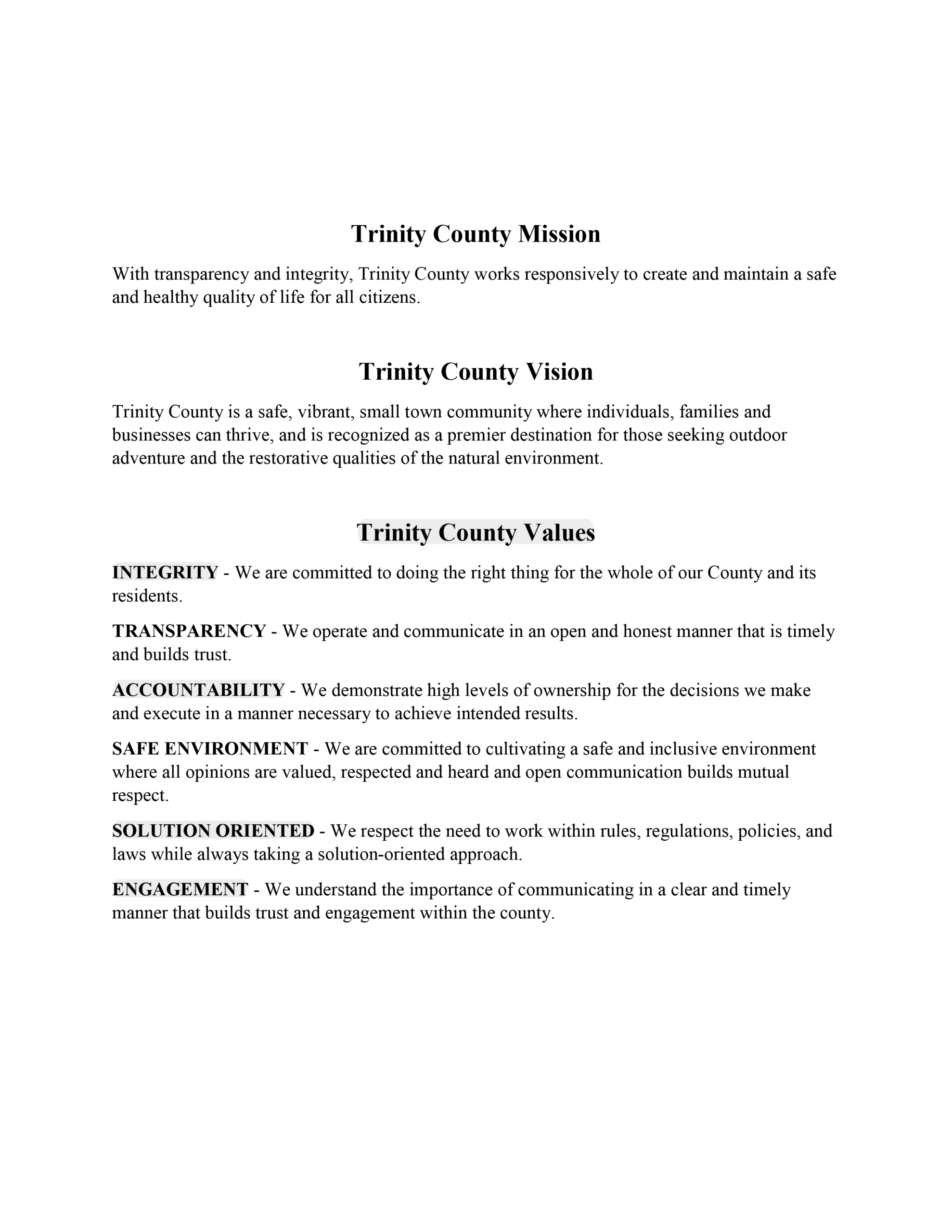 Trinity County Mission

With transparency and integrity, Trinity County works responsively to create and maintain a safe and healthy quality of life for all citizens.

Trinity County Vision

Trinity County is a safe, vibrant, small town community where individuals, families and businesses can thrive, and is recognized as a premier destination for those seeking outdoor adventure and the restorative qualities of the natural environment.

Trinity County Values

INTEGRITY - We are committed to doing the right thing for the whole of our County and its residents.

TRANSPARENCY - We operate and communicate in an open and honest manner that is timely and builds trust.

ACCOUNTABILITY - We demonstrate high levels of ownership for the decisions we make and execute in a manner necessary to achieve intended results.

SAFE ENVIRONMENT - We are committed to cultivating a safe and inclusive environment where all opinions are valued, respected and heard and open communication builds mutual respect.

SOLUTION ORIENTED - We respect the need to work within rules, regulations, policies, and laws while always taking a solution-oriented approach.

ENGAGEMENT - We understand the importance of communicating in a clear and timely manner that builds trust and engagement within the county.